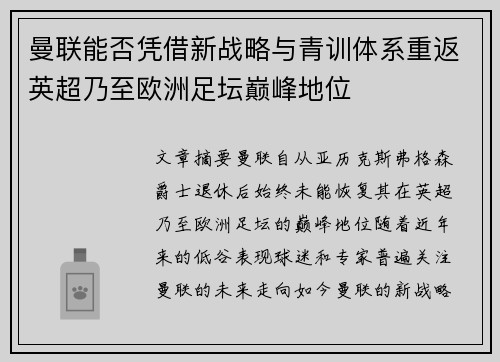 曼联能否凭借新战略与青训体系重返英超乃至欧洲足坛巅峰地位

文章摘要曼联自从亚历克斯弗格森爵士退休后始终未能恢复其在英超乃至欧洲足坛的巅峰地位随着近年来的低谷表现球迷和专家普遍关注曼联的未来走向如今曼联的新战略